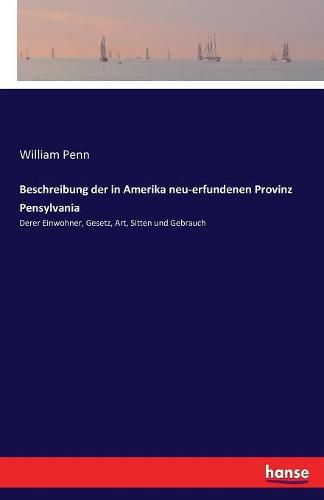 William Penn

Beschreibung der in Amerika neu-erfundenen Provinz Pensylvania

Derer Einwohner, Gesetz, Art, Sitten und Gebrauch

hanse